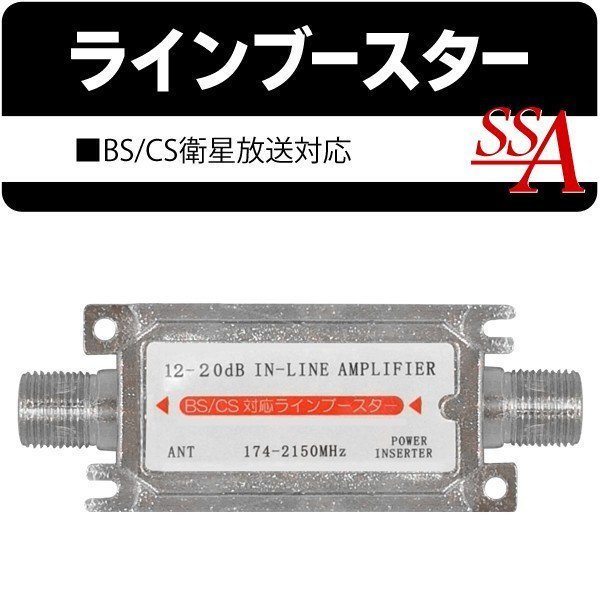 ラインブースター

■BS/CS衛星放送対応

SSA

12-20dB IN-LINE AMPLIFIER

BS/CS 対応ラインブースター

ANT

174-2150MHz

POWER INSERTER